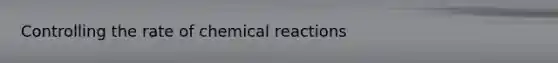 Controlling the rate of chemical reactions